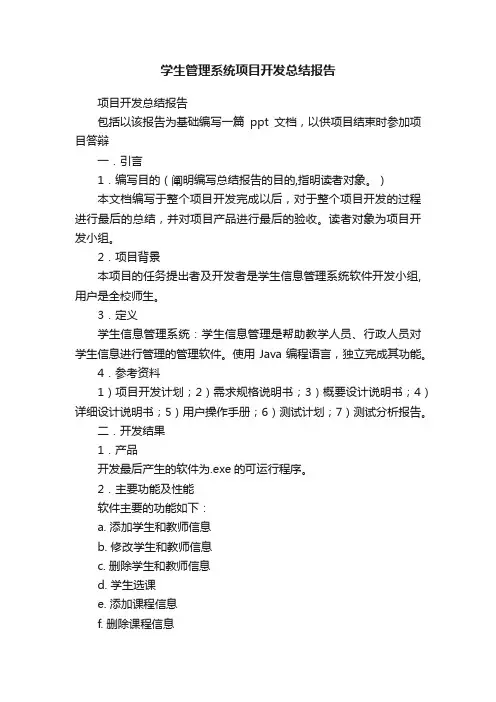 学生管理系统项目开发总结报告

项目开发总结报告

包括以该报告为基础编写一篇 ppt 文档，以供项目结束时参加项目答辩

一．引言

1．编写目的（阐明编写总结报告的目的,指明读者对象。）

本文档编写于整个项目开发完成以后，对于整个项目开发的过程进行最后的总结，并对项目产品进行最后的验收。读者对象为项目开发小组。

2．项目背景

本项目的任务提出者及开发者是学生信息管理系统软件开发小组,用户是全校师生。

3．定义

学生信息管理系统：学生信息管理是帮助教学人员、行政人员对学生信息进行管理的管理软件。使用 Java 编程语言，独立完成其功能。

4．参考资料

1）项目开发计划；2）需求规格说明书；3）概要设计说明书；4）详细设计说明书；5）用户操作手册；6）测试计划；7）测试分析报告。

二．开发结果

1．产品

开发最后产生的软件为.exe 的可运行程序。

2．主要功能及性能

软件主要的功能如下：

a. 添加学生和教师信息

b. 修改学生和教师信息

c. 删除学生和教师信息

d. 学生选课

e. 添加课程信息

f. 删除课程信息